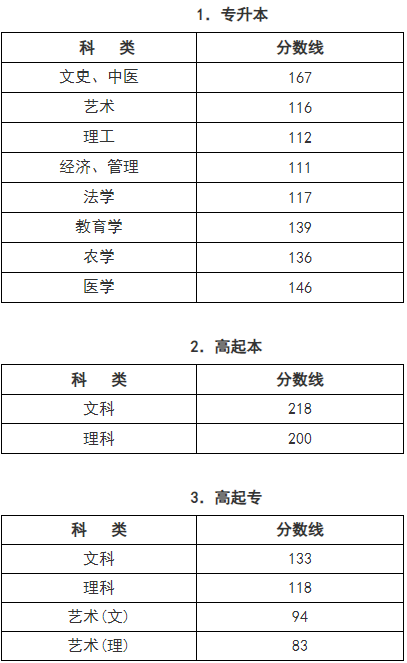 1. 专升本

| 科　类 | 分数线 |
|---|---|
| 文史、中医 | 167 |
| 艺术 | 116 |
| 理工 | 112 |
| 经济、管理 | 111 |
| 法学 | 117 |
| 教育学 | 139 |
| 农学 | 136 |
| 医学 | 146 |

2. 高起本

| 科　类 | 分数线 |
|---|---|
| 文科 | 218 |
| 理科 | 200 |

3. 高起专

| 科　类 | 分数线 |
|---|---|
| 文科 | 133 |
| 理科 | 118 |
| 艺术(文) | 94 |
| 艺术(理) | 83 |